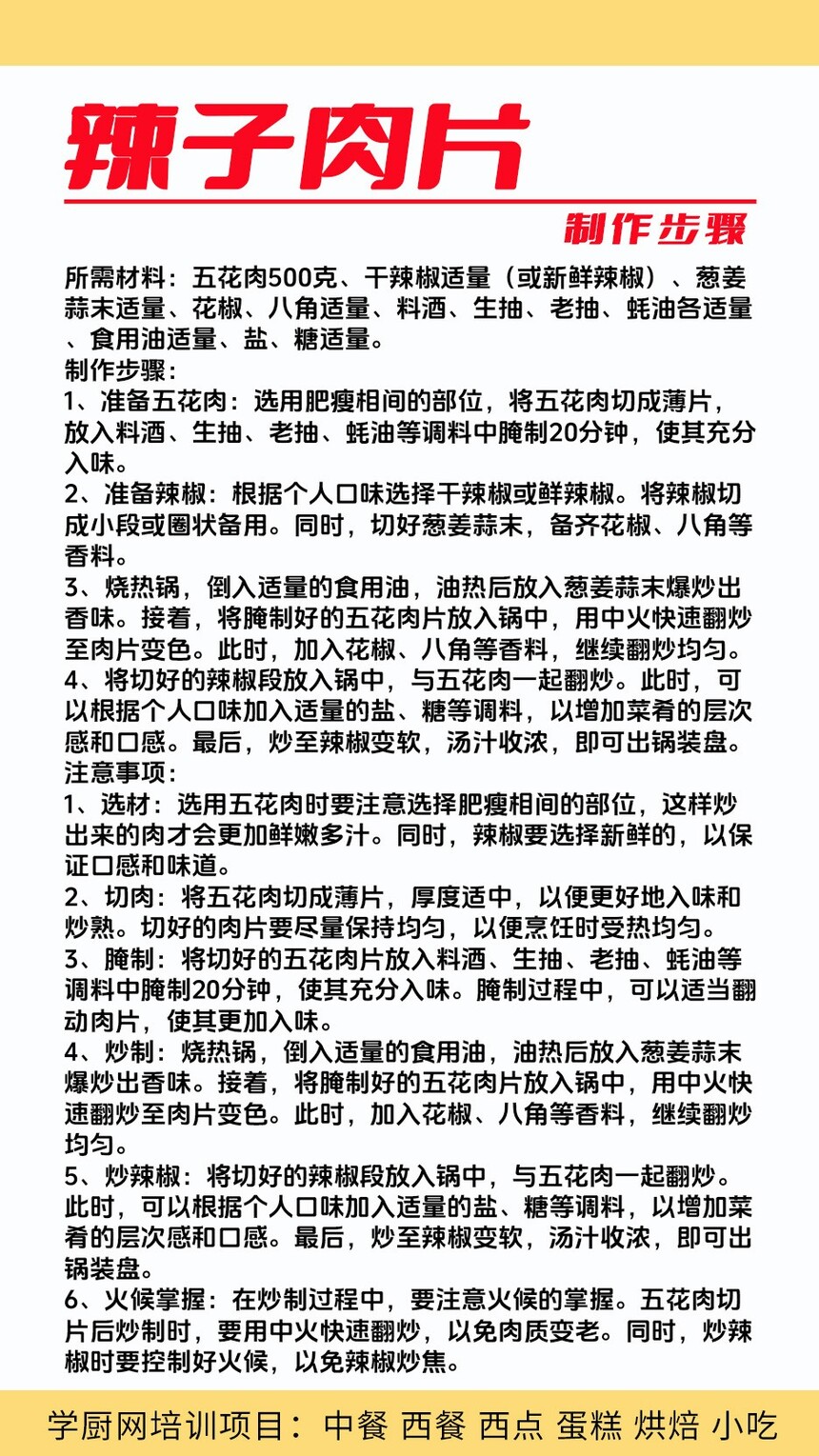 辣子肉片

制作步骤

所需材料：五花肉500克、干辣椒适量（或新鲜辣椒）、葱姜蒜末适量、花椒、八角适量、料酒、生抽、老抽、蚝油各适量、食用油适量、盐、糖适量。
制作步骤：
1、准备五花肉：选用肥瘦相间的部位，将五花肉切成薄片，放入料酒、生抽、老抽、蚝油等调料中腌制20分钟，使其充分入味。
2、准备辣椒：根据个人口味选择干辣椒或鲜辣椒。将辣椒切成小段或圈状备用。同时，切好葱姜蒜末，备齐花椒、八角等香料。
3、烧热锅，倒入适量的食用油，油热后放入葱姜蒜末爆炒出香味。接着，将腌制好的五花肉片放入锅中，用中火快速翻炒至肉片变色。此时，加入花椒、八角等香料，继续翻炒均匀。
4、将切好的辣椒段放入锅中，与五花肉一起翻炒。此时，可以根据个人口味加入适量的盐、糖等调料，以增加菜肴的层次感和口感。最后，炒至辣椒变软，汤汁收浓，即可出锅装盘。
注意事项：
1、选材：选用五花肉时要注意选择肥瘦相间的部位，这样炒出来的肉才会更加鲜嫩多汁。同时，辣椒要选择新鲜的，以保证口感和味道。
2、切肉：将五花肉切成薄片，厚度适中，以便更好地入味和炒熟。切好的肉片要尽量保持均匀，以便烹饪时受热均匀。
3、腌制：将切好的五花肉片放入料酒、生抽、老抽、蚝油等调料中腌制20分钟，使其充分入味。腌制过程中，可以适当翻动肉片，使其更加入味。
4、炒制：烧热锅，倒入适量的食用油，油热后放入葱姜蒜末爆炒出香味。接着，将腌制好的五花肉片放入锅中，用中火快速翻炒至肉片变色。此时，加入花椒、八角等香料，继续翻炒均匀。
5、炒辣椒：将切好的辣椒段放入锅中，与五花肉一起翻炒。此时，可以根据个人口味加入适量的盐、糖等调料，以增加菜肴的层次感和口感。最后，炒至辣椒变软，汤汁收浓，即可出锅装盘。
6、火候掌握：在炒制过程中，要注意火候的掌握。五花肉切片后炒制时，要用中火快速翻炒，以免肉质变老。同时，炒辣椒时要控制好火候，以免辣椒炒焦。

学厨网培训项目：中餐 西餐 西点 蛋糕 烘焙 小吃